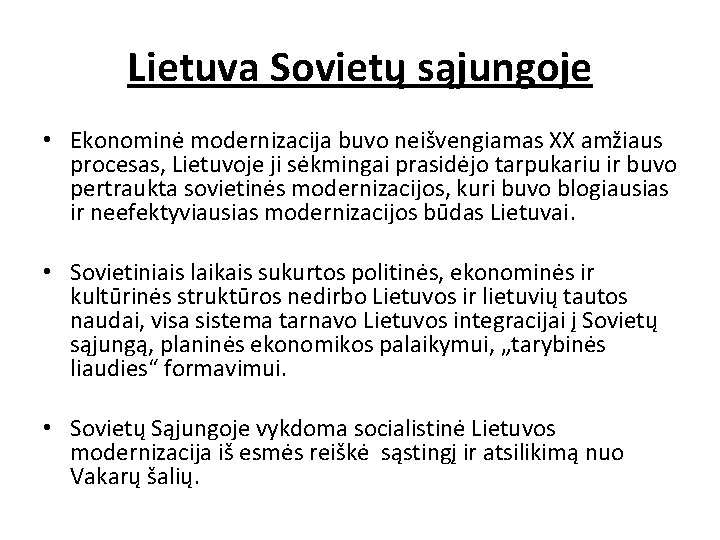 Lietuva Sovietų sąjungoje

• Ekonominė modernizacija buvo neišvengiamas XX amžiaus procesas, Lietuvoje ji sėkmingai prasidėjo tarpukariu ir buvo pertraukta sovietinės modernizacijos, kuri buvo blogiausias ir neefektyviausias modernizacijos būdas Lietuvai.

• Sovietiniais laikais sukurtos politinės, ekonominės ir kultūrinės struktūros nedirbo Lietuvos ir lietuvių tautos naudai, visa sistema tarnavo Lietuvos integracijai į Sovietų sąjungą, planinės ekonomikos palaikymui, „tarybinės liaudies“ formavimui.

• Sovietų Sąjungoje vykdoma socialistinė Lietuvos modernizacija iš esmės reiškė sąstingį ir atsilikimą nuo Vakarų šalių.